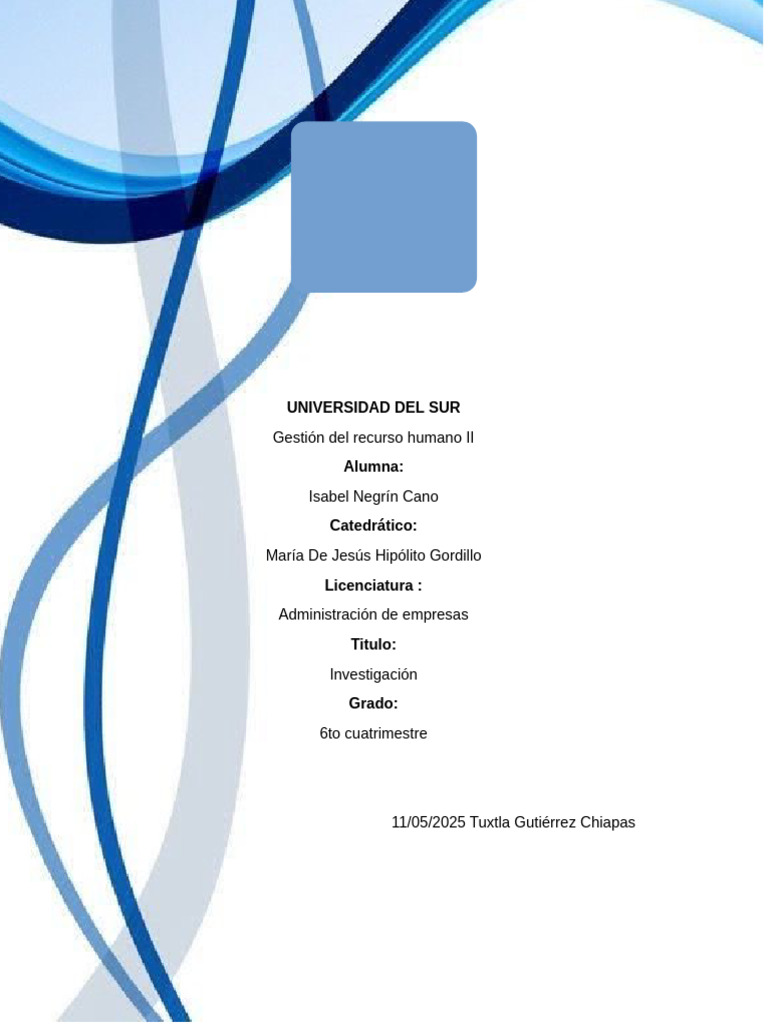 UNIVERSIDAD DEL SUR

Gestión del recurso humano II

Alumna:

Isabel Negrín Cano

Catedrático:

María De Jesús Hipólito Gordillo

Licenciatura :

Administración de empresas

Titulo:

Investigación

Grado:

6to cuatrimestre

11/05/2025 Tuxtla Gutiérrez Chiapas